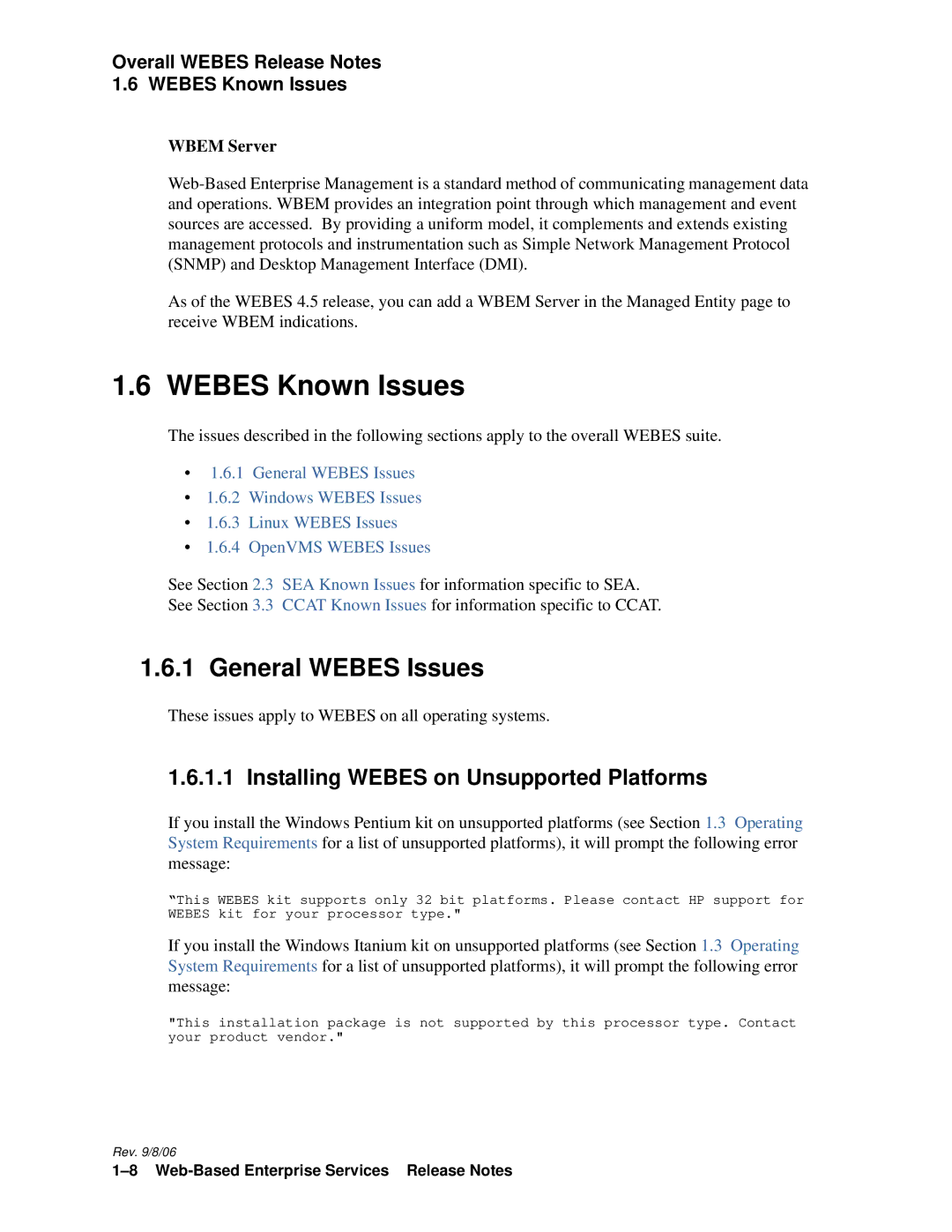 Overall WEBES Release Notes
1.6 WEBES Known Issues

WBEM Server

Web-Based Enterprise Management is a standard method of communicating management data and operations. WBEM provides an integration point through which management and event sources are accessed. By providing a uniform model, it complements and extends existing management protocols and instrumentation such as Simple Network Management Protocol (SNMP) and Desktop Management Interface (DMI).

As of the WEBES 4.5 release, you can add a WBEM Server in the Managed Entity page to receive WBEM indications.

1.6 WEBES Known Issues

The issues described in the following sections apply to the overall WEBES suite.

• 1.6.1 General WEBES Issues
• 1.6.2 Windows WEBES Issues
• 1.6.3 Linux WEBES Issues
• 1.6.4 OpenVMS WEBES Issues

See Section 2.3 SEA Known Issues for information specific to SEA.
See Section 3.3 CCAT Known Issues for information specific to CCAT.

1.6.1 General WEBES Issues

These issues apply to WEBES on all operating systems.

1.6.1.1 Installing WEBES on Unsupported Platforms

If you install the Windows Pentium kit on unsupported platforms (see Section 1.3 Operating System Requirements for a list of unsupported platforms), it will prompt the following error message:

“This WEBES kit supports only 32 bit platforms. Please contact HP support for WEBES kit for your processor type."

If you install the Windows Itanium kit on unsupported platforms (see Section 1.3 Operating System Requirements for a list of unsupported platforms), it will prompt the following error message:

"This installation package is not supported by this processor type. Contact your product vendor."

Rev. 9/8/06
1–8 Web-Based Enterprise Services Release Notes